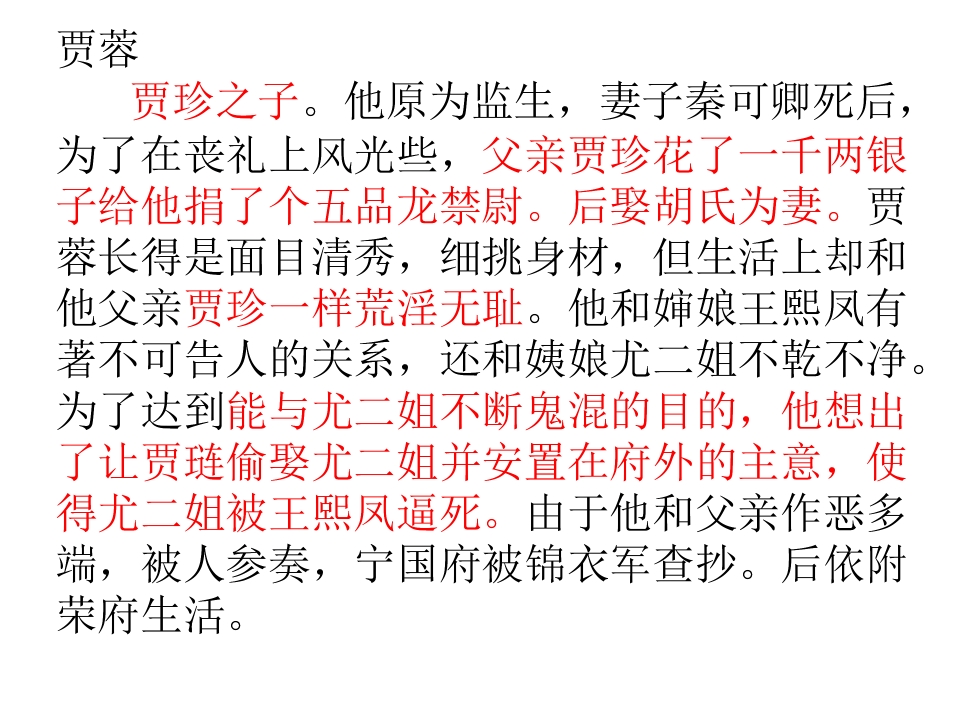 贾蓉

贾珍之子。他原为监生，妻子秦可卿死后，为了在丧礼上风光些，父亲贾珍花了一千两银子给他捐了个五品龙禁尉。后娶胡氏为妻。贾蓉长得是面目清秀，细挑身材，但生活上却和他父亲贾珍一样荒淫无耻。他和婶娘王熙凤有著不可告人的关系，还和姨娘尤二姐不乾不净。为了达到能与尤二姐不断鬼混的目的，他想出了让贾琏偷娶尤二姐并安置在府外的主意，使得尤二姐被王熙凤逼死。由于他和父亲作恶多端，被人参奏，宁国府被锦衣军查抄。后依附荣府生活。